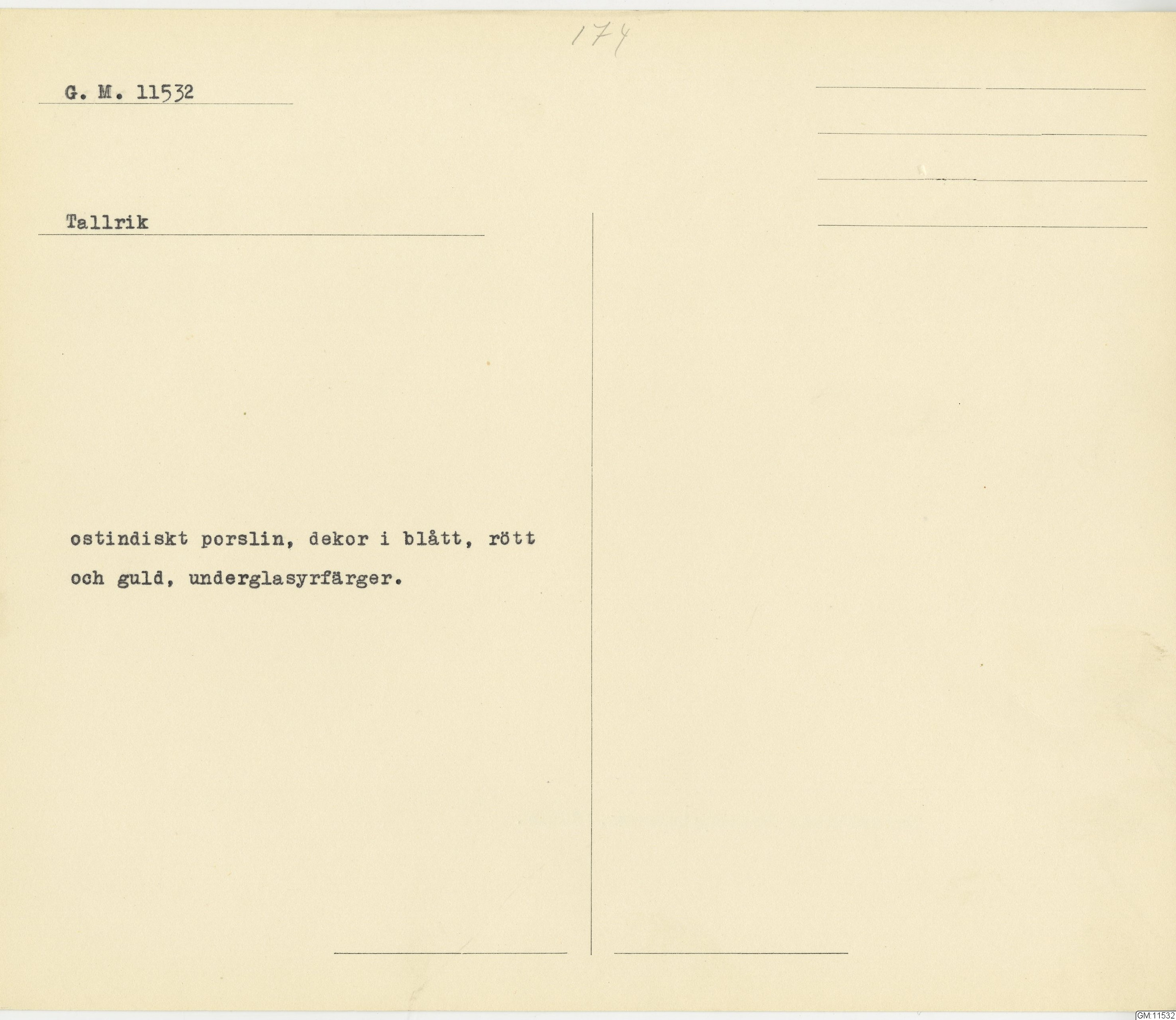 174

G. M. 11532

Tallrik

ostindiskt porslin, dekor i blått, rött och guld, underglasyrfärger.

GM:11532